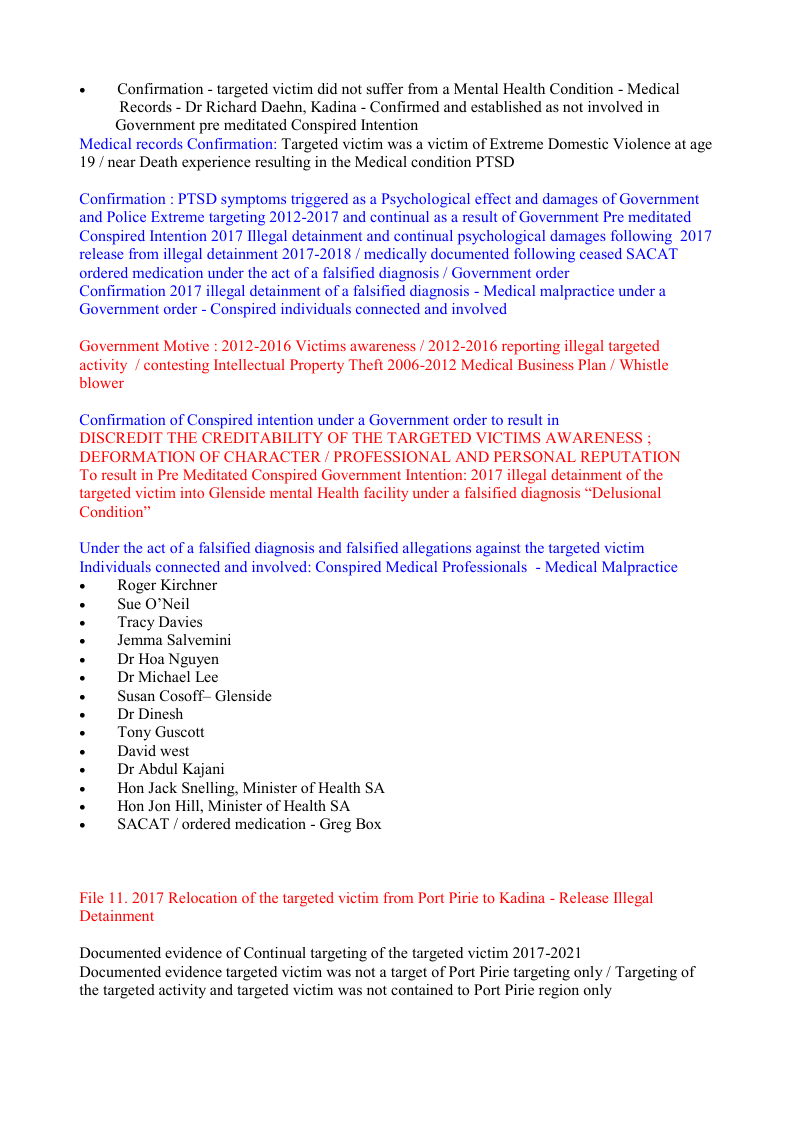 • Confirmation - targeted victim did not suffer from a Mental Health Condition - Medical Records - Dr Richard Daehn, Kadina - Confirmed and established as not involved in Government pre meditated Conspired Intention

Medical records Confirmation: Targeted victim was a victim of Extreme Domestic Violence at age 19 / near Death experience resulting in the Medical condition PTSD

Confirmation : PTSD symptoms triggered as a Psychological effect and damages of Government and Police Extreme targeting 2012-2017 and continual as a result of Government Pre meditated Conspired Intention 2017 Illegal detainment and continual psychological damages following 2017 release from illegal detainment 2017-2018 / medically documented following ceased SACAT ordered medication under the act of a falsified diagnosis / Government order
Confirmation 2017 illegal detainment of a falsified diagnosis - Medical malpractice under a Government order - Conspired individuals connected and involved

Government Motive : 2012-2016 Victims awareness / 2012-2016 reporting illegal targeted activity / contesting Intellectual Property Theft 2006-2012 Medical Business Plan / Whistle blower

Confirmation of Conspired intention under a Government order to result in
DISCREDIT THE CREDITABILITY OF THE TARGETED VICTIMS AWARENESS ; DEFORMATION OF CHARACTER / PROFESSIONAL AND PERSONAL REPUTATION
To result in Pre Meditated Conspired Government Intention: 2017 illegal detainment of the targeted victim into Glenside mental Health facility under a falsified diagnosis “Delusional Condition”

Under the act of a falsified diagnosis and falsified allegations against the targeted victim
Individuals connected and involved: Conspired Medical Professionals - Medical Malpractice
• Roger Kirchner
• Sue O’Neil
• Tracy Davies
• Jemma Salvemini
• Dr Hoa Nguyen
• Dr Michael Lee
• Susan Cosoff– Glenside
• Dr Dinesh
• Tony Guscott
• David west
• Dr Abdul Kajani
• Hon Jack Snelling, Minister of Health SA
• Hon Jon Hill, Minister of Health SA
• SACAT / ordered medication - Greg Box

File 11. 2017 Relocation of the targeted victim from Port Pirie to Kadina - Release Illegal Detainment

Documented evidence of Continual targeting of the targeted victim 2017-2021
Documented evidence targeted victim was not a target of Port Pirie targeting only / Targeting of the targeted activity and targeted victim was not contained to Port Pirie region only